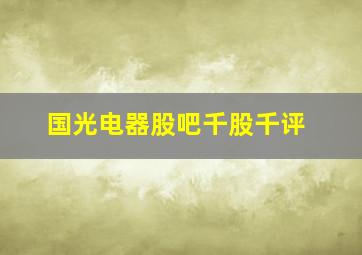 国光电器股吧千股千评